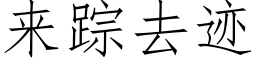 来踪去迹